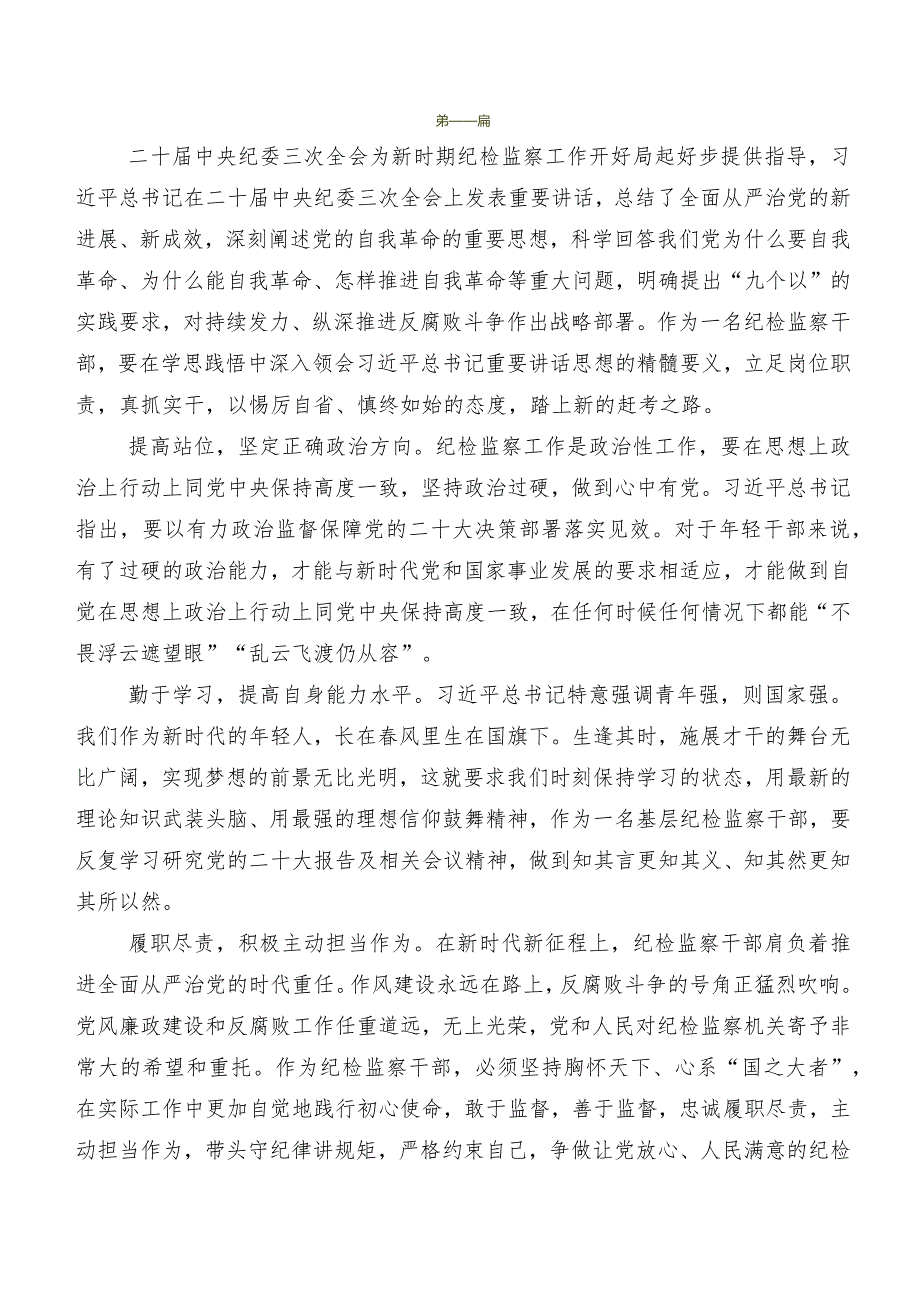 第一篇

二十届中央纪委三次全会为新时期纪检监察工作开好局起好步提供指导，习近平总书记在二十届中央纪委三次全会上发表重要讲话，总结了全面从严治党的新进展、新成效，深刻阐述党的自我革命的重要思想，科学回答我们党为什么要自我革命、为什么能自我革命、怎样推进自我革命等重大问题，明确提出“九个以”的实践要求，对持续发力、纵深推进反腐败斗争作出战略部署。作为一名纪检监察干部，要在学思践悟中深入领会习近平总书记重要讲话思想的精髓要义，立足岗位职责，真抓实干，以惕厉自省、慎终如始的态度，踏上新的赶考之路。

提高站位，坚定正确政治方向。纪检监察工作是政治性工作，要在思想上政治上行动上同党中央保持高度一致，坚持政治过硬，做到心中有党。习近平总书记指出，要以有力政治监督保障党的二十大决策部署落实见效。对于年轻干部来说，有了过硬的政治能力，才能与新时代党和国家事业发展的要求相适应，才能做到自觉在思想上政治上行动上同党中央保持高度一致，在任何时候任何情况下都能“不畏浮云遮望眼”“乱云飞渡仍从容”。

勤于学习，提高自身能力水平。习近平总书记特意强调青年强，则国家强。我们作为新时代的年轻人，长在春风里生在国旗下。生逢其时，施展才干的舞台无比广阔，实现梦想的前景无比光明，这就要求我们时刻保持学习的状态，用最新的理论知识武装头脑、用最强的理想信仰鼓舞精神，作为一名基层纪检监察干部，要反复学习研究党的二十大报告及相关会议精神，做到知其言更知其义、知其然更知其所以然。

履职尽责，积极主动担当作为。在新时代新征程上，纪检监察干部肩负着推进全面从严治党的时代重任。作风建设永远在路上，反腐败斗争的号角正猛烈吹响。党风廉政建设和反腐败工作任重道远，无上光荣，党和人民对纪检监察机关寄予非常大的希望和重托。作为纪检监察干部，必须坚持胸怀天下、心系“国之大者”，在实际工作中更加自觉地践行初心使命，敢于监督，善于监督，忠诚履职尽责，主动担当作为，带头守纪律讲规矩，严格约束自己，争做让党放心、人民满意的纪检